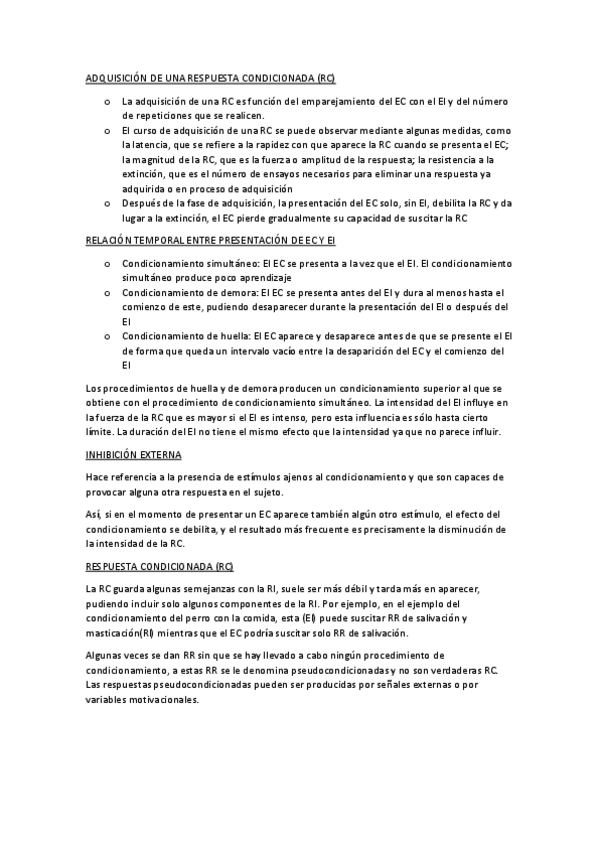 ADQUISICIÓN DE UNA RESPUESTA CONDICIONADA (RC)

o La adquisición de una RC es función del emparejamiento del EC con el EI y del número de repeticiones que se realicen.
o El curso de adquisición de una RC se puede observar mediante algunas medidas, como la latencia, que se refiere a la rapidez con que aparece la RC cuando se presenta el EC; la magnitud de la RC, que es la fuerza o amplitud de la respuesta; la resistencia a la extinción, que es el número de ensayos necesarios para eliminar una respuesta ya adquirida o en proceso de adquisición
o Después de la fase de adquisición, la presentación del EC solo, sin EI, debilita la RC y da lugar a la extinción, el EC pierde gradualmente su capacidad de suscitar la RC

RELACIÓN TEMPORAL ENTRE PRESENTACIÓN DE EC Y EI

o Condicionamiento simultáneo: El EC se presenta a la vez que el EI. El condicionamiento simultáneo produce poco aprendizaje
o Condicionamiento de demora: El EC se presenta antes del EI y dura al menos hasta el comienzo de este, pudiendo desaparecer durante la presentación del EI o después del EI
o Condicionamiento de huella: El EC aparece y desaparece antes de que se presente el EI de forma que queda un intervalo vacío entre la desaparición del EC y el comienzo del EI

Los procedimientos de huella y de demora producen un condicionamiento superior al que se obtiene con el procedimiento de condicionamiento simultáneo. La intensidad del EI influye en la fuerza de la RC que es mayor si el EI es intenso, pero esta influencia es sólo hasta cierto límite. La duración del EI no tiene el mismo efecto que la intensidad ya que no parece influir.

INHIBICIÓN EXTERNA

Hace referencia a la presencia de estímulos ajenos al condicionamiento y que son capaces de provocar alguna otra respuesta en el sujeto.

Así, si en el momento de presentar un EC aparece también algún otro estímulo, el efecto del condicionamiento se debilita, y el resultado más frecuente es precisamente la disminución de la intensidad de la RC.

RESPUESTA CONDICIONADA (RC)

La RC guarda algunas semejanzas con la RI, suele ser más débil y tarda más en aparecer, pudiendo incluir solo algunos componentes de la RI. Por ejemplo, en el ejemplo del condicionamiento del perro con la comida, esta (EI) puede suscitar RR de salivación y masticación(RI) mientras que el EC podría suscitar solo RR de salivación.

Algunas veces se dan RR sin que se hay llevado a cabo ningún procedimiento de condicionamiento, a estas RR se le denomina pseudocondicionadas y no son verdaderas RC. Las respuestas pseudocondicionadas pueden ser producidas por señales externas o por variables motivacionales.